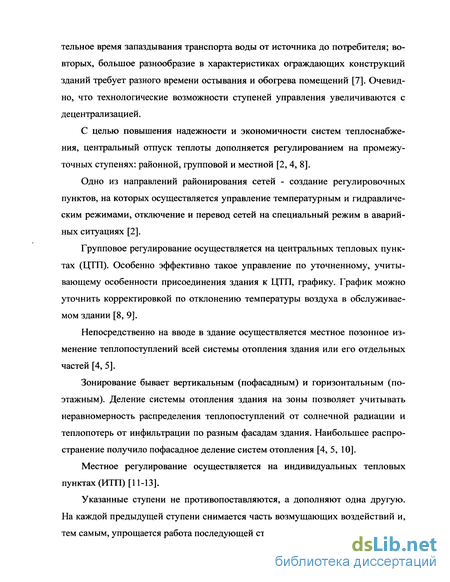 тельное время запаздывания транспорта воды от источника до потребителя; во-вторых, большое разнообразие в характеристиках ограждающих конструкций зданий требует разного времени остывания и обогрева помещений [7]. Очевидно, что технологические возможности ступеней управления увеличиваются с децентрализацией.

С целью повышения надежности и экономичности систем теплоснабжения, центральный отпуск теплоты дополняется регулированием на промежуточных ступенях: районной, групповой и местной [2, 4, 8].

Одно из направлений районирования сетей - создание регулировочных пунктов, на которых осуществляется управление температурным и гидравлическим режимами, отключение и перевод сетей на специальный режим в аварийных ситуациях [2].

Групповое регулирование осуществляется на центральных тепловых пунктах (ЦТП). Особенно эффективно такое управление по уточненному, учитывающему особенности присоединения здания к ЦТП, графику. График можно уточнить корректировкой по отклонению температуры воздуха в обслуживаемом здании [8, 9].

Непосредственно на вводе в здание осуществляется местное позонное изменение теплопоступлений всей системы отопления здания или его отдельных частей [4, 5].

Зонирование бывает вертикальным (пофасадным) и горизонтальным (поэтажным). Деление системы отопления здания на зоны позволяет учитывать неравномерность распределения теплопоступлений от солнечной радиации и теплопотерь от инфильтрации по разным фасадам здания. Наибольшее распространение получило пофасадное деление систем отопления [4, 5, 10].

Местное регулирование осуществляется на индивидуальных тепловых пунктах (ИТП) [11-13].

Указанные ступени не противопоставляются, а дополняют одна другую. На каждой предыдущей ступени снимается часть возмущающих воздействий и, тем самым, упрощается работа последующей ст

dsLib.net
библиотека диссертаций